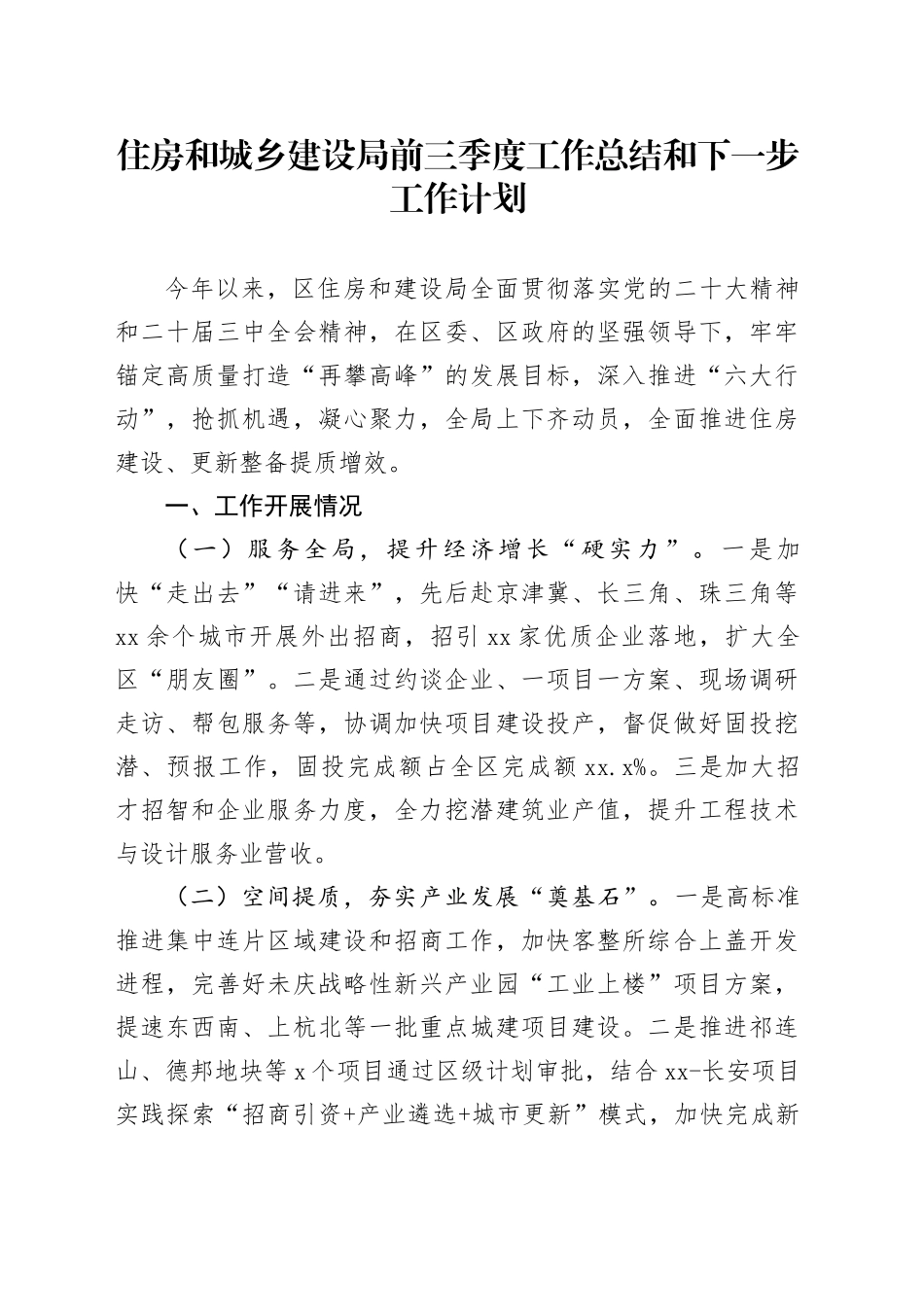 住房和城乡建设局前三季度工作总结和下一步工作计划

今年以来，区住房和建设局全面贯彻落实党的二十大精神和二十届三中全会精神，在区委、区政府的坚强领导下，牢牢锚定高质量打造“再攀高峰”的发展目标，深入推进“六大行动”，抢抓机遇，凝心聚力，全局上下齐动员，全面推进住房建设、更新整备提质增效。

一、工作开展情况

（一）服务全局，提升经济增长“硬实力”。一是加快“走出去”“请进来”，先后赴京津冀、长三角、珠三角等xx余个城市开展外出招商，招引xx家优质企业落地，扩大全区“朋友圈”。二是通过约谈企业、一项目一方案、现场调研走访、帮包服务等，协调加快项目建设投产，督促做好固投挖潜、预报工作，固投完成额占全区完成额xx.x%。三是加大招才招智和企业服务力度，全力挖潜建筑业产值，提升工程技术与设计服务业营收。

（二）空间提质，夯实产业发展“奠基石”。一是高标准推进集中连片区域建设和招商工作，加快客整所综合上盖开发进程，完善好未庆战略性新兴产业园“工业上楼”项目方案，提速东西南、上杭北等一批重点城建项目建设。二是推进祁连山、德邦地块等x个项目通过区级计划审批，结合xx-长安项目实践探索“招商引资+产业遴选+城市更新”模式，加快完成新